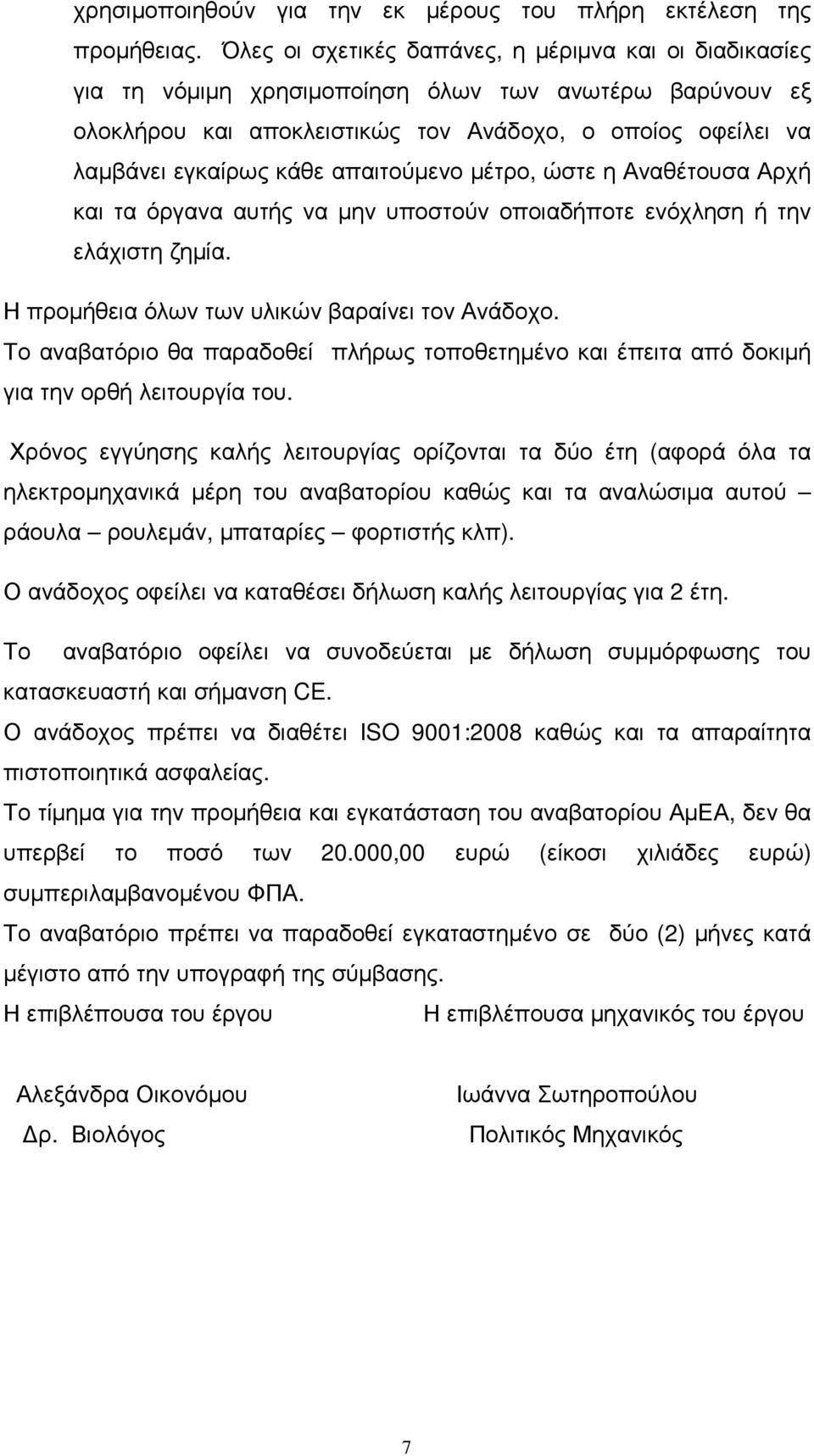 χρησιμοποιηθούν για την εκ μέρους του πλήρη εκτέλεση της προμήθειας. Όλες οι σχετικές δαπάνες, η μέριμνα και οι διαδικασίες για τη νόμιμη χρησιμοποίηση όλων των ανωτέρω βαρύνουν εξ ολοκλήρου και αποκλειστικώς τον Ανάδοχο, ο οποίος οφείλει να λαμβάνει εγκαίρως κάθε απαιτούμενο μέτρο, ώστε η Αναθέτουσα Αρχή και τα όργανα αυτής να μην υποστούν οποιαδήποτε ενόχληση ή την ελάχιστη ζημία.

Η προμήθεια όλων των υλικών βαραίνει τον Ανάδοχο.

Το αναβατόριο θα παραδοθεί πλήρως τοποθετημένο και έπειτα από δοκιμή για την ορθή λειτουργία του.

Χρόνος εγγύησης καλής λειτουργίας ορίζονται τα δύο έτη (αφορά όλα τα ηλεκτρομηχανικά μέρη του αναβατορίου καθώς και τα αναλώσιμα αυτού – ράουλα – ρουλεμάν, μπαταρίες – φορτιστής κλπ).

Ο ανάδοχος οφείλει να καταθέσει δήλωση καλής λειτουργίας για 2 έτη.

Το αναβατόριο οφείλει να συνοδεύεται με δήλωση συμμόρφωσης του κατασκευαστή και σήμανση CE.

Ο ανάδοχος πρέπει να διαθέτει ISO 9001:2008 καθώς και τα απαραίτητα πιστοποιητικά ασφαλείας.

Το τίμημα για την προμήθεια και εγκατάσταση του αναβατορίου ΑμΕΑ, δεν θα υπερβεί το ποσό των 20.000,00 ευρώ (είκοσι χιλιάδες ευρώ) συμπεριλαμβανομένου ΦΠΑ.

Το αναβατόριο πρέπει να παραδοθεί εγκαταστημένο σε δύο (2) μήνες κατά μέγιστο από την υπογραφή της σύμβασης.

Η επιβλέπουσα του έργου

Αλεξάνδρα Οικονόμου
Δρ. Βιολόγος

Η επιβλέπουσα μηχανικός του έργου

Ιωάννα Σωτηροπούλου
Πολιτικός Μηχανικός

7